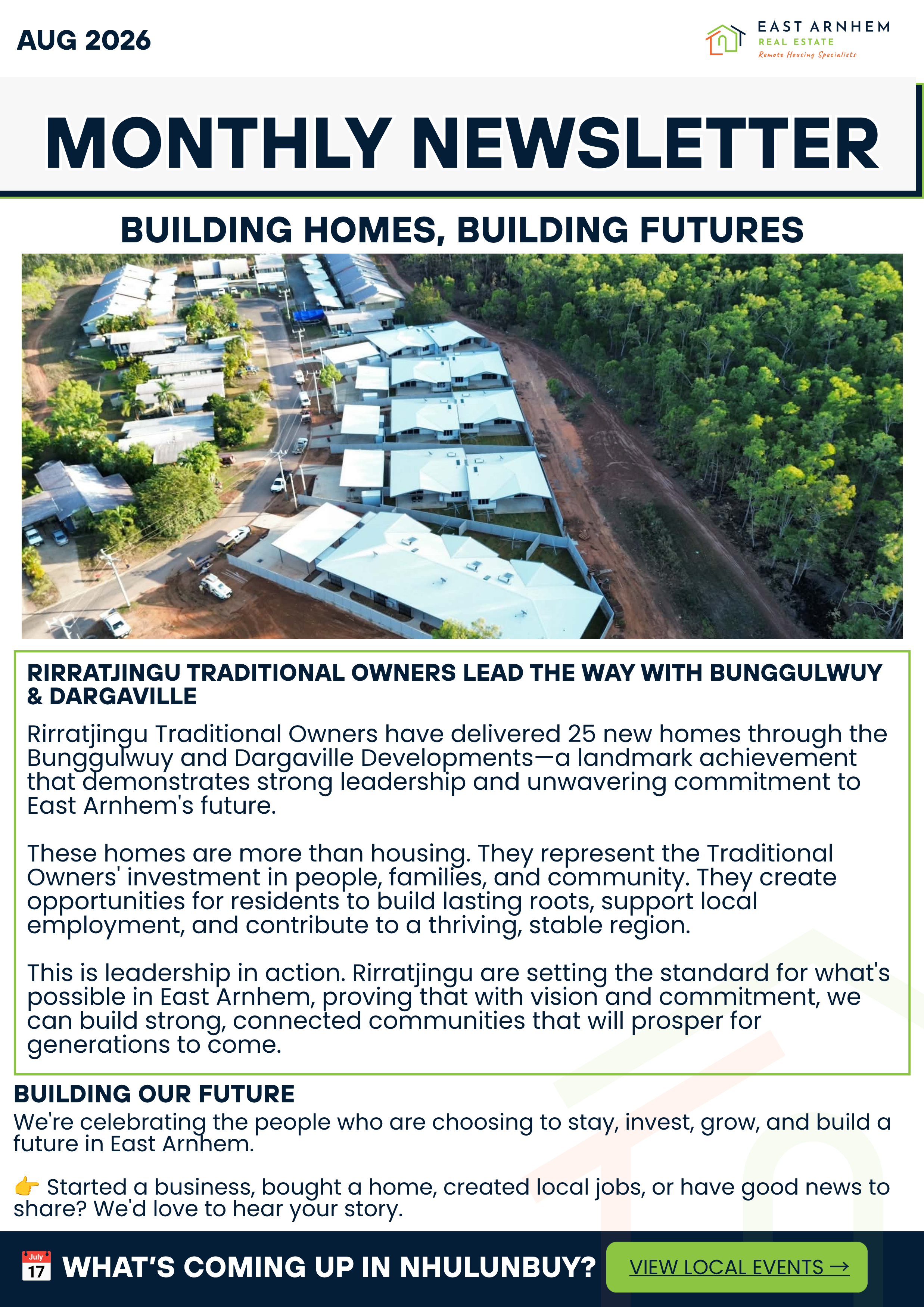 AUG 2026

EAST ARNHEM
REAL ESTATE
Remote Housing Specialists

MONTHLY NEWSLETTER

BUILDING HOMES, BUILDING FUTURES

RIRRATJINGU TRADITIONAL OWNERS LEAD THE WAY WITH BUNGGULWUY & DARGAVILLE

Rirratjingu Traditional Owners have delivered 25 new homes through the Bunggulwuy and Dargaville Developments—a landmark achievement that demonstrates strong leadership and unwavering commitment to East Arnhem's future.

These homes are more than housing. They represent the Traditional Owners' investment in people, families, and community. They create opportunities for residents to build lasting roots, support local employment, and contribute to a thriving, stable region.

This is leadership in action. Rirratjingu are setting the standard for what's possible in East Arnhem, proving that with vision and commitment, we can build strong, connected communities that will prosper for generations to come.

BUILDING OUR FUTURE
We're celebrating the people who are choosing to stay, invest, grow, and build a future in East Arnhem.

👉 Started a business, bought a home, created local jobs, or have good news to share? We'd love to hear your story.

July 17 WHAT'S COMING UP IN NHULUNBUY? VIEW LOCAL EVENTS →